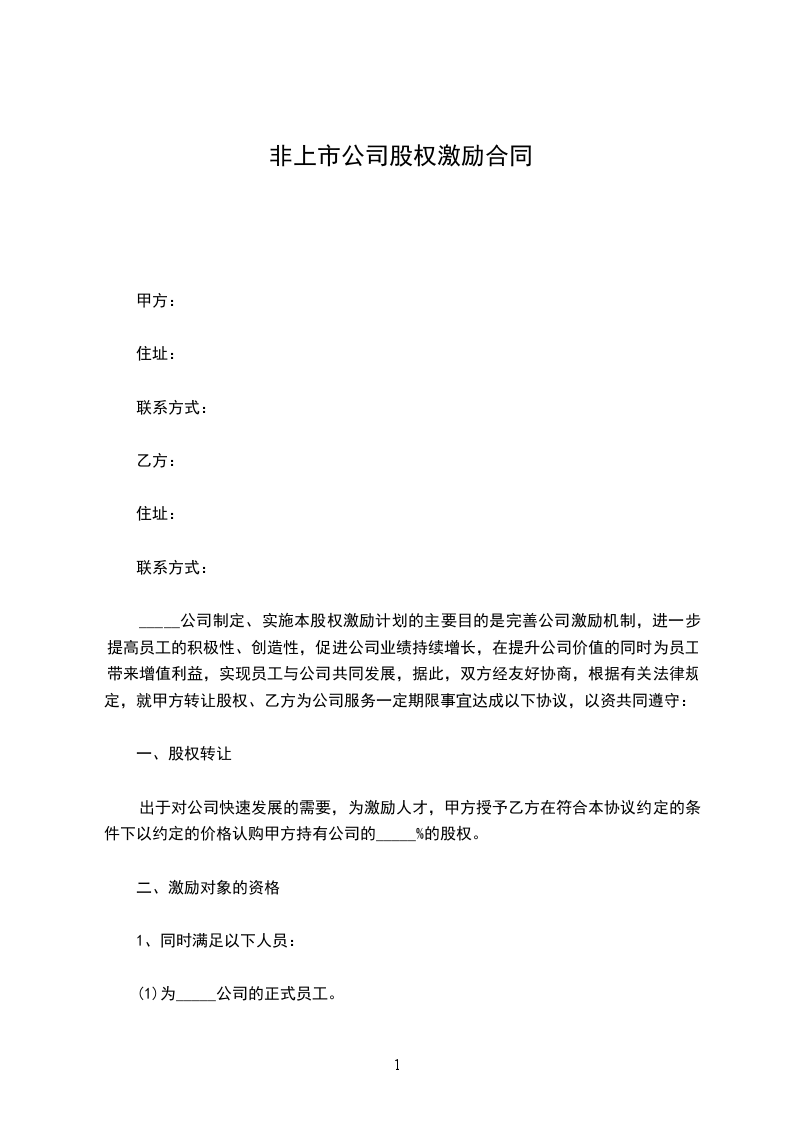 非上市公司股权激励合同

甲方：

住址：

联系方式：

乙方：

住址：

联系方式：

____公司制定、实施本股权激励计划的主要目的是完善公司激励机制，进一步提高员工的积极性、创造性，促进公司业绩持续增长，在提升公司价值的同时为员工带来增值利益，实现员工与公司共同发展，据此，双方经友好协商，根据有关法律规定，就甲方转让股权、乙方为公司服务一定期限事宜达成以下协议，以资共同遵守：

一、股权转让

出于对公司快速发展的需要，为激励人才，甲方授予乙方在符合本协议约定的条件下以约定的价格认购甲方持有公司的_____%的股权。

二、激励对象的资格

1、同时满足以下人员：

(1)为_____公司的正式员工。

1